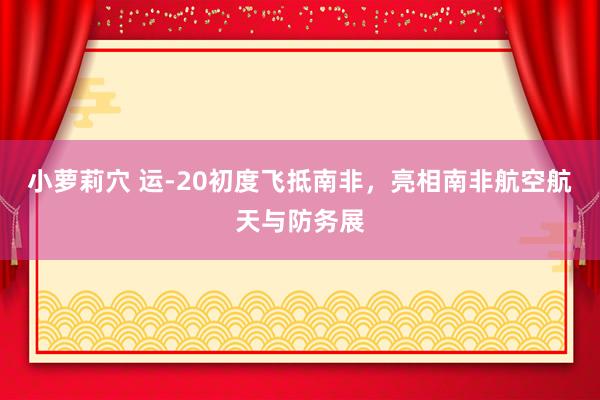 小萝莉穴 运-20初度飞抵南非，亮相南非航空航天与防务展